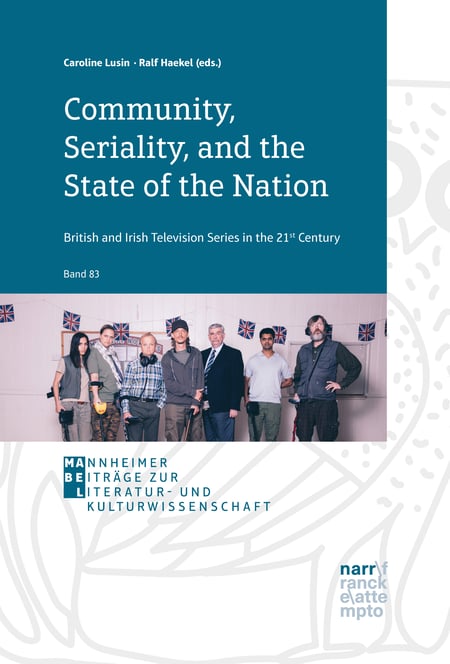 Caroline Lusin · Ralf Haekel (eds.)

Community, Seriality, and the State of the Nation

British and Irish Television Series in the 21$^{st}$ Century

Band 83

MANNHEIMER
BEITRÄGE ZUR
LITERATUR- UND
KULTURWISSENSCHAFT

narr\f
ranck
e\atte
mpto